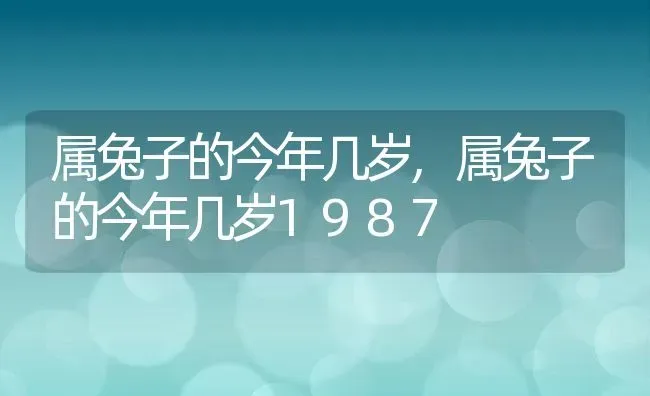 属兔子的今年几岁，属兔子的今年几岁1987